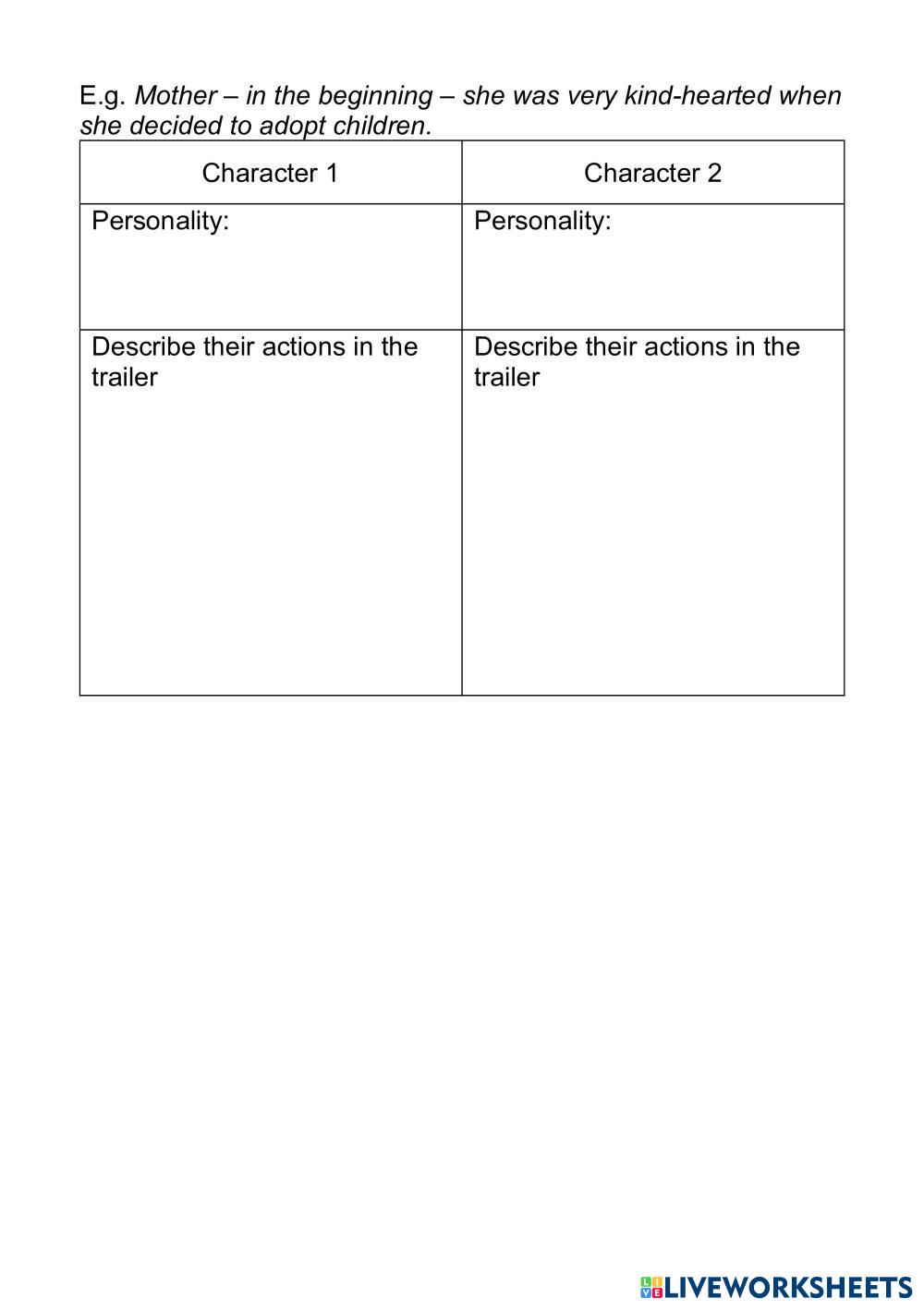 E.g. Mother – in the beginning – she was very kind-hearted when she decided to adopt children.

| Character 1 | Character 2 |
|---|---|
| Personality: | Personality: |
| Describe their actions in the trailer | Describe their actions in the trailer |

LIVEWORKSHEETS